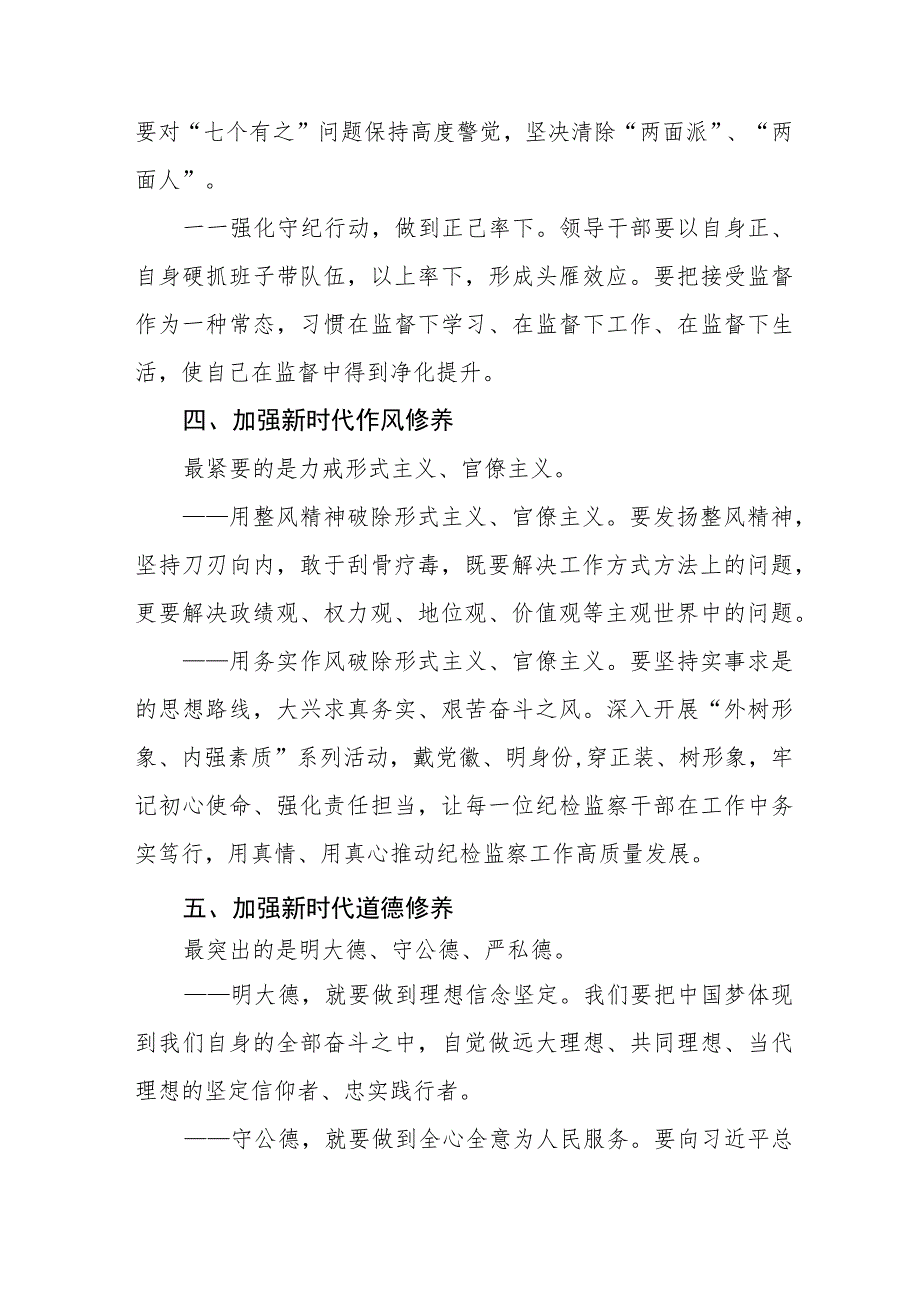 要对“七个有之”问题保持高度警觉，坚决清除“两面派”、“两面人”。

一一强化守纪行动，做到正己率下。领导干部要以自身正、自身硬抓班子带队伍，以上率下，形成头雁效应。要把接受监督作为一种常态，习惯在监督下学习、在监督下工作、在监督下生活，使自己在监督中得到净化提升。

四、加强新时代作风修养

最紧要的是力戒形式主义、官僚主义。

——用整风精神破除形式主义、官僚主义。要发扬整风精神，坚持刀刃向内，敢于刮骨疗毒，既要解决工作方式方法上的问题，更要解决政绩观、权力观、地位观、价值观等主观世界中的问题。

——用务实作风破除形式主义、官僚主义。要坚持实事求是的思想路线，大兴求真务实、艰苦奋斗之风。深入开展“外树形象、内强素质”系列活动，戴党徽、明身份,穿正装、树形象，牢记初心使命、强化责任担当，让每一位纪检监察干部在工作中务实笃行，用真情、用真心推动纪检监察工作高质量发展。

五、加强新时代道德修养

最突出的是明大德、守公德、严私德。

——明大德，就要做到理想信念坚定。我们要把中国梦体现到我们自身的全部奋斗之中，自觉做远大理想、共同理想、当代理想的坚定信仰者、忠实践行者。

——守公德，就要做到全心全意为人民服务。要向习近平总